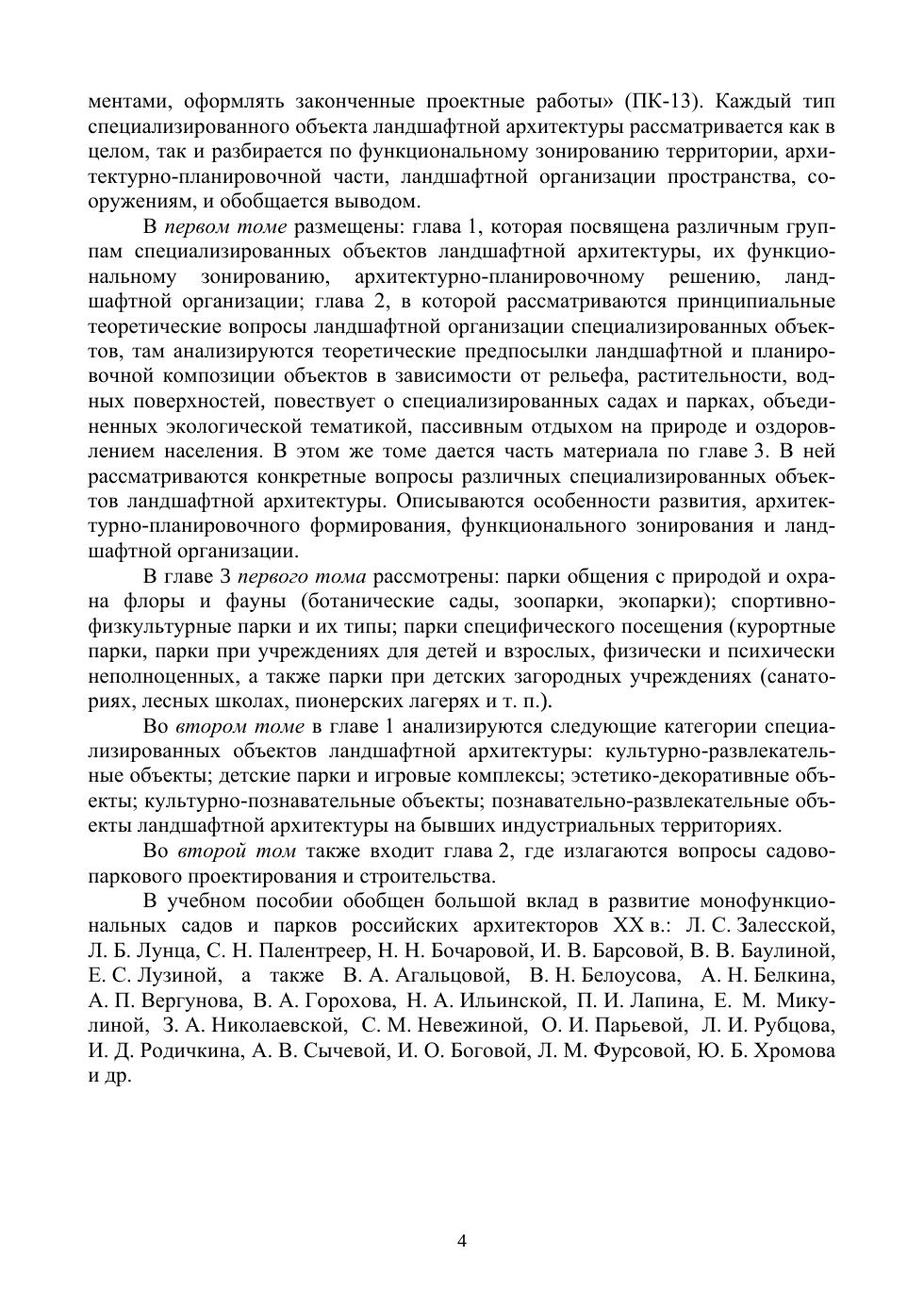 ментами, оформлять законченные проектные работы» (ПК-13). Каждый тип специализированного объекта ландшафтной архитектуры рассматривается как в целом, так и разбирается по функциональному зонированию территории, архитектурно-планировочной части, ландшафтной организации пространства, сооружениям, и обобщается выводом.

В первом томе размещены: глава 1, которая посвящена различным группам специализированных объектов ландшафтной архитектуры, их функциональному зонированию, архитектурно-планировочному решению, ландшафтной организации; глава 2, в которой рассматриваются принципиальные теоретические вопросы ландшафтной организации специализированных объектов, там анализируются теоретические предпосылки ландшафтной и планировочной композиции объектов в зависимости от рельефа, растительности, водных поверхностей, повествует о специализированных садах и парках, объединенных экологической тематикой, пассивным отдыхом на природе и оздоровлением населения. В этом же томе дается часть материала по главе 3. В ней рассматриваются конкретные вопросы различных специализированных объектов ландшафтной архитектуры. Описываются особенности развития, архитектурно-планировочного формирования, функционального зонирования и ландшафтной организации.

В главе 3 первого тома рассмотрены: парки общения с природой и охрана флоры и фауны (ботанические сады, зоопарки, экопарки); спортивно-физкультурные парки и их типы; парки специфического посещения (курортные парки, парки при учреждениях для детей и взрослых, физически и психически неполноценных, а также парки при детских загородных учреждениях (санаториях, лесных школах, пионерских лагерях и т. п.).

Во втором томе в главе 1 анализируются следующие категории специализированных объектов ландшафтной архитектуры: культурно-развлекательные объекты; детские парки и игровые комплексы; эстетико-декоративные объекты; культурно-познавательные объекты; познавательно-развлекательные объекты ландшафтной архитектуры на бывших индустриальных территориях.

Во второй том также входит глава 2, где излагаются вопросы садово-паркового проектирования и строительства.

В учебном пособии обобщен большой вклад в развитие монофункциональных садов и парков российских архитекторов XX в.: Л. С. Залесской, Л. Б. Лунца, С. Н. Палентреер, Н. Н. Бочаровой, И. В. Барсовой, В. В. Баулиной, Е. С. Лузиной, а также В. А. Агальцовой, В. Н. Белоусова, А. Н. Белкина, А. П. Вергунова, В. А. Горохова, Н. А. Ильинской, П. И. Лапина, Е. М. Микулиной, З. А. Николаевской, С. М. Невежиной, О. И. Парьевой, Л. И. Рубцова, И. Д. Родичкина, А. В. Сычевой, И. О. Боговой, Л. М. Фурсовой, Ю. Б. Хромова и др.

4